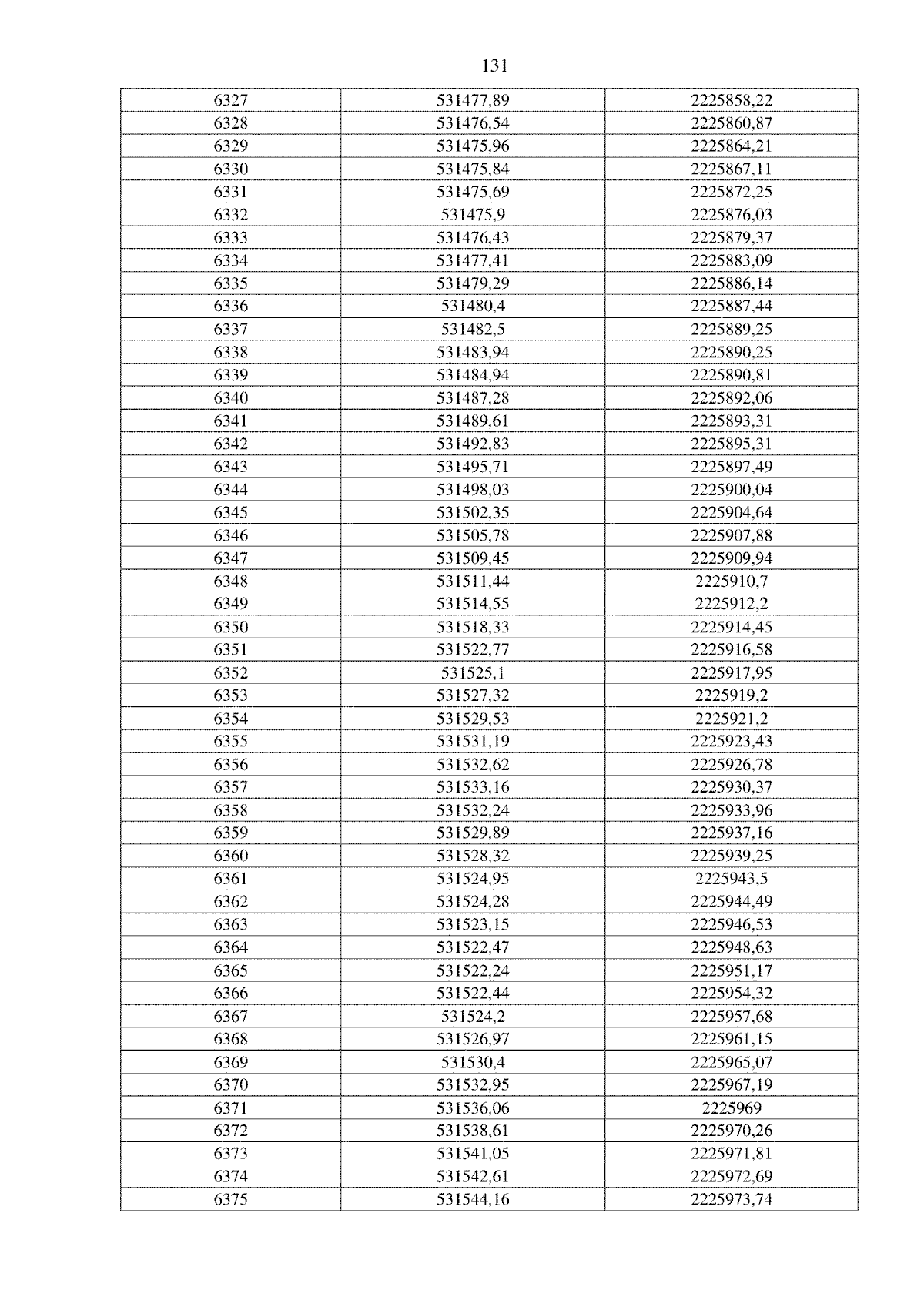 131

| 6327 | 531477,89 | 2225858,22 |
|---|---|---|
| 6328 | 531476,54 | 2225860,87 |
| 6329 | 531475,96 | 2225864,21 |
| 6330 | 531475,84 | 2225867,11 |
| 6331 | 531475,69 | 2225872,25 |
| 6332 | 531475,9 | 2225876,03 |
| 6333 | 531476,43 | 2225879,37 |
| 6334 | 531477,41 | 2225883,09 |
| 6335 | 531479,29 | 2225886,14 |
| 6336 | 531480,4 | 2225887,44 |
| 6337 | 531482,5 | 2225889,25 |
| 6338 | 531483,94 | 2225890,25 |
| 6339 | 531484,94 | 2225890,81 |
| 6340 | 531487,28 | 2225892,06 |
| 6341 | 531489,61 | 2225893,31 |
| 6342 | 531492,83 | 2225895,31 |
| 6343 | 531495,71 | 2225897,49 |
| 6344 | 531498,03 | 2225900,04 |
| 6345 | 531502,35 | 2225904,64 |
| 6346 | 531505,78 | 2225907,88 |
| 6347 | 531509,45 | 2225909,94 |
| 6348 | 531511,44 | 2225910,7 |
| 6349 | 531514,55 | 2225912,2 |
| 6350 | 531518,33 | 2225914,45 |
| 6351 | 531522,77 | 2225916,58 |
| 6352 | 531525,1 | 2225917,95 |
| 6353 | 531527,32 | 2225919,2 |
| 6354 | 531529,53 | 2225921,2 |
| 6355 | 531531,19 | 2225923,43 |
| 6356 | 531532,62 | 2225926,78 |
| 6357 | 531533,16 | 2225930,37 |
| 6358 | 531532,24 | 2225933,96 |
| 6359 | 531529,89 | 2225937,16 |
| 6360 | 531528,32 | 2225939,25 |
| 6361 | 531524,95 | 2225943,5 |
| 6362 | 531524,28 | 2225944,49 |
| 6363 | 531523,15 | 2225946,53 |
| 6364 | 531522,47 | 2225948,63 |
| 6365 | 531522,24 | 2225951,17 |
| 6366 | 531522,44 | 2225954,32 |
| 6367 | 531524,2 | 2225957,68 |
| 6368 | 531526,97 | 2225961,15 |
| 6369 | 531530,4 | 2225965,07 |
| 6370 | 531532,95 | 2225967,19 |
| 6371 | 531536,06 | 2225969 |
| 6372 | 531538,61 | 2225970,26 |
| 6373 | 531541,05 | 2225971,81 |
| 6374 | 531542,61 | 2225972,69 |
| 6375 | 531544,16 | 2225973,74 |